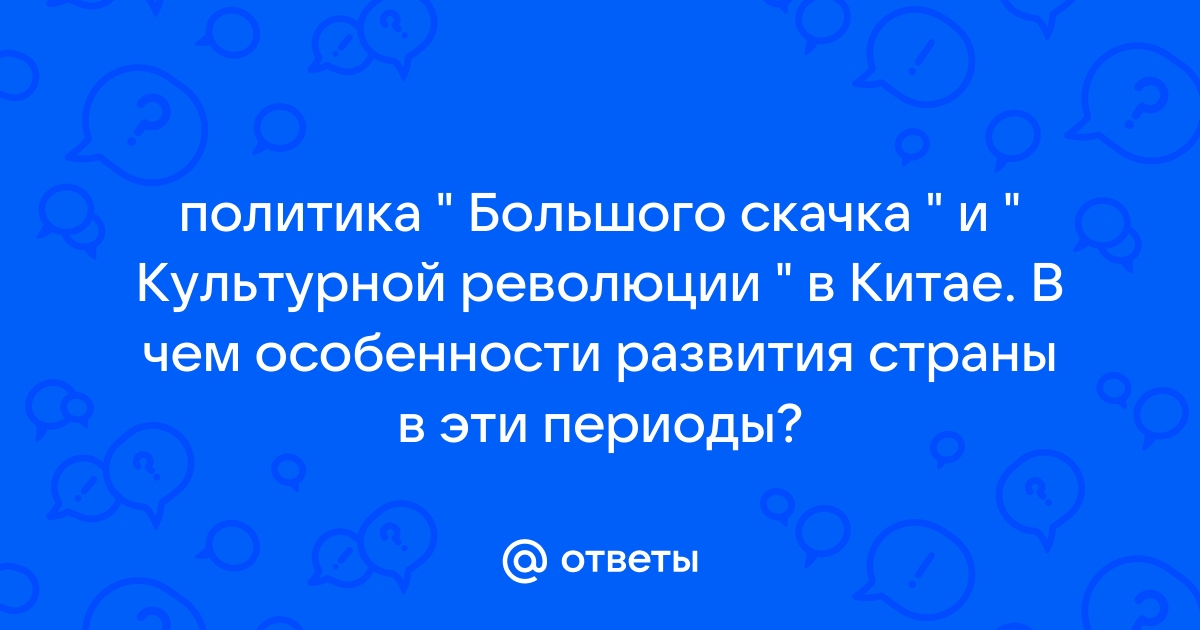 политика " Большого скачка " и " Культурной революции " в Китае. В чем особенности развития страны в эти периоды?

@ ответы